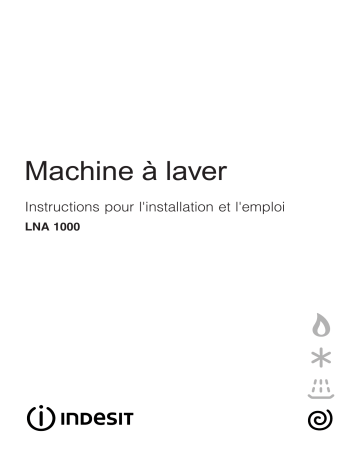 Machine à laver

Instructions pour l'installation et l'emploi

LNA 1000

INDESIT